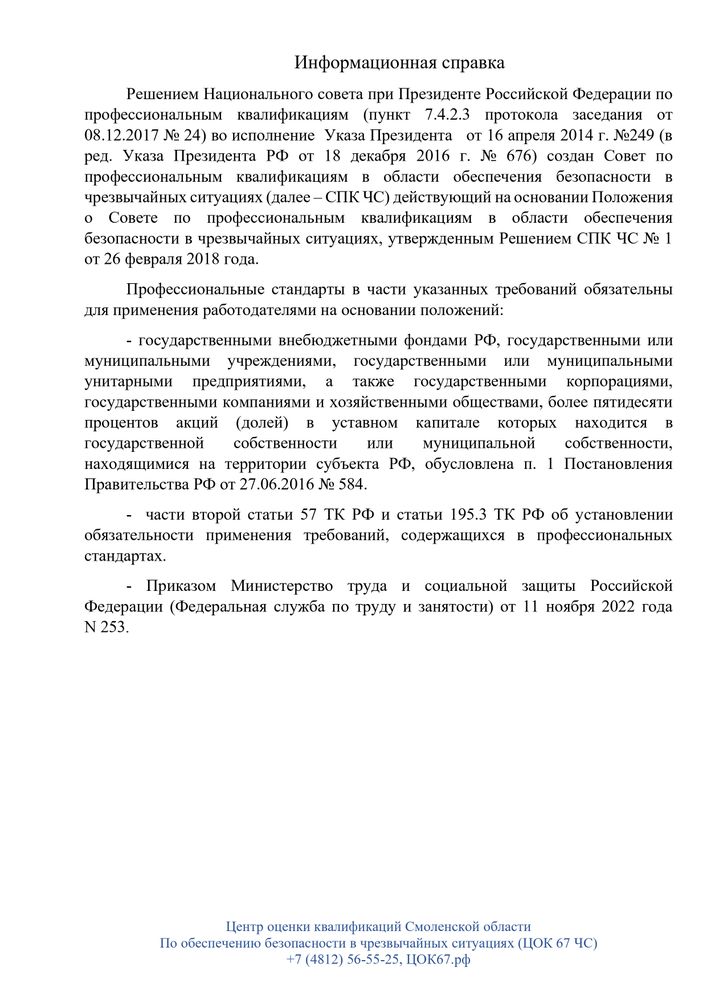 Информационная справка

Решением Национального совета при Президенте Российской Федерации по профессиональным квалификациям (пункт 7.4.2.3 протокола заседания от 08.12.2017 № 24) во исполнение Указа Президента от 16 апреля 2014 г. №249 (в ред. Указа Президента РФ от 18 декабря 2016 г. № 676) создан Совет по профессиональным квалификациям в области обеспечения безопасности в чрезвычайных ситуациях (далее – СПК ЧС) действующий на основании Положения о Совете по профессиональным квалификациям в области обеспечения безопасности в чрезвычайных ситуациях, утвержденным Решением СПК ЧС № 1 от 26 февраля 2018 года.

Профессиональные стандарты в части указанных требований обязательны для применения работодателями на основании положений:

- государственными внебюджетными фондами РФ, государственными или муниципальными учреждениями, государственными или муниципальными унитарными предприятиями, а также государственными корпорациями, государственными компаниями и хозяйственными обществами, более пятидесяти процентов акций (долей) в уставном капитале которых находится в государственной собственности или муниципальной собственности, находящимися на территории субъекта РФ, обусловлена п. 1 Постановления Правительства РФ от 27.06.2016 № 584.

- части второй статьи 57 ТК РФ и статьи 195.3 ТК РФ об установлении обязательности применения требований, содержащихся в профессиональных стандартах.

- Приказом Министерство труда и социальной защиты Российской Федерации (Федеральная служба по труду и занятости) от 11 ноября 2022 года N 253.

Центр оценки квалификаций Смоленской области
По обеспечению безопасности в чрезвычайных ситуациях (ЦОК 67 ЧС)
+7 (4812) 56-55-25, ЦОК67.рф